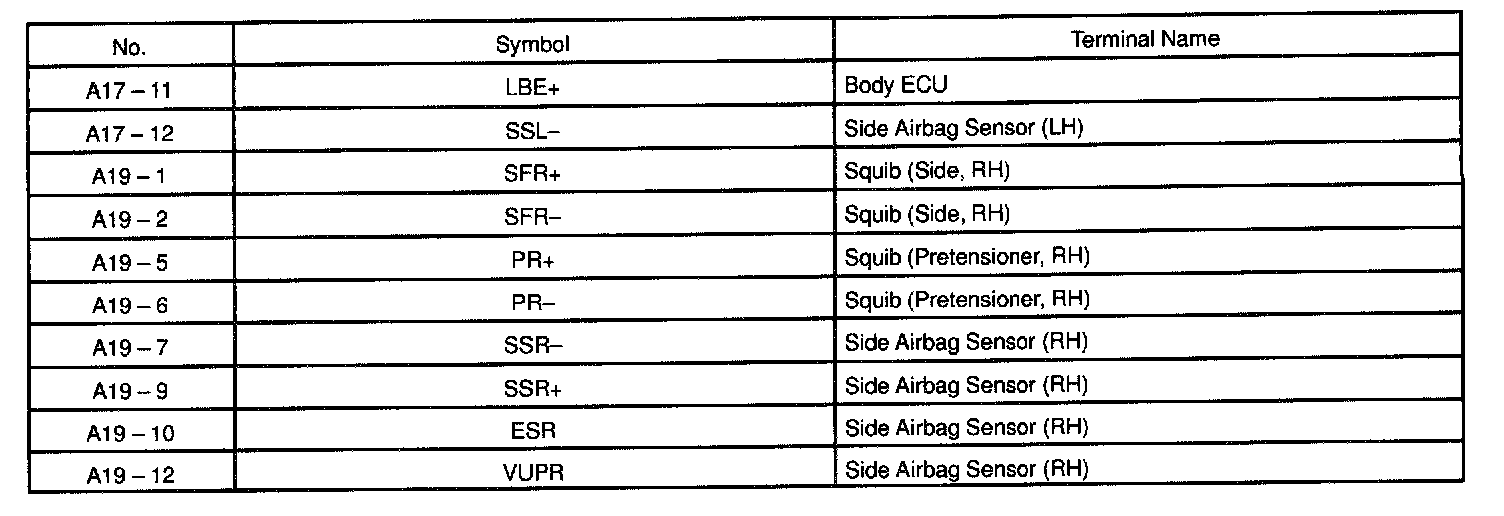 | No. | Symbol | Terminal Name |
|---|---|---|
| A17 – 11 | LBE+ | Body ECU |
| A17 – 12 | SSL– | Side Airbag Sensor (LH) |
| A19 – 1 | SFR+ | Squib (Side, RH) |
| A19 – 2 | SFR– | Squib (Side, RH) |
| A19 – 5 | PR+ | Squib (Pretensioner, RH) |
| A19 – 6 | PR– | Squib (Pretensioner, RH) |
| A19 – 7 | SSR– | Side Airbag Sensor (RH) |
| A19 – 9 | SSR+ | Side Airbag Sensor (RH) |
| A19 – 10 | ESR | Side Airbag Sensor (RH) |
| A19 – 12 | VUPR | Side Airbag Sensor (RH) |